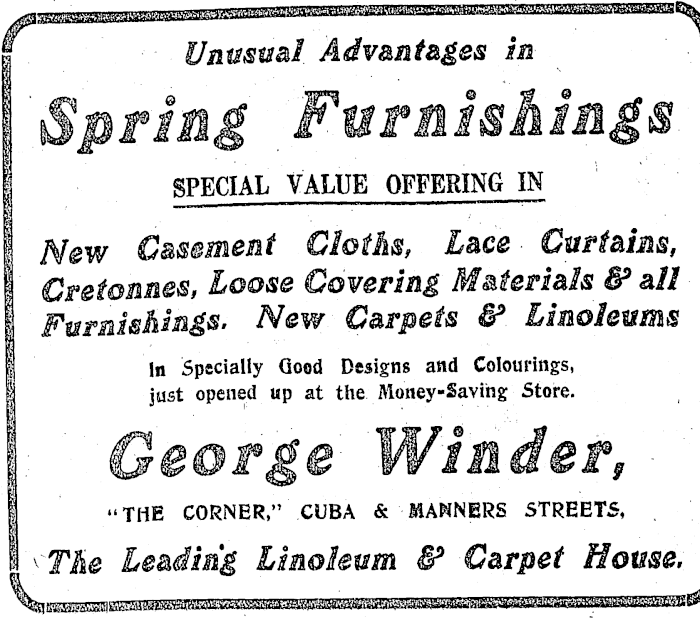 Unusual Advantages in

Spring Furnishings

SPECIAL VALUE OFFERING IN

New Casement Cloths, Lace Curtains, Cretonnes, Loose Covering Materials & all Furnishings. New Carpets & Linoleums

In Specially Good Designs and Colourings, just opened up at the Money-Saving Store.

George Winder,

"THE CORNER," CUBA & MANNERS STREETS,

The Leading Linoleum & Carpet House.